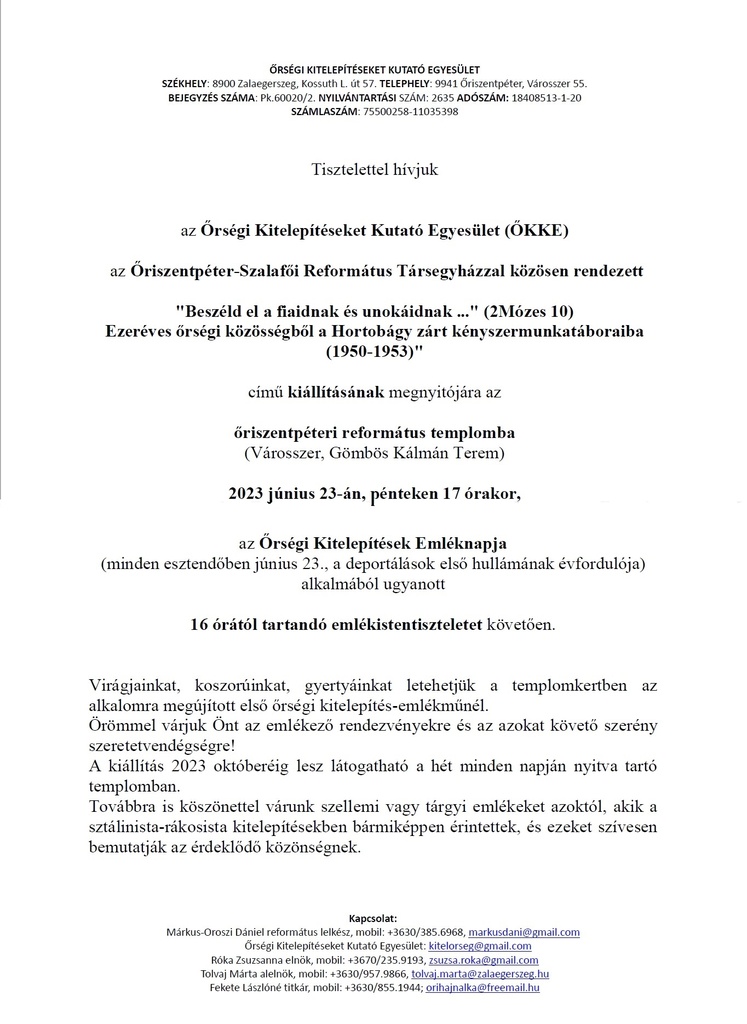 ŐRSÉGI KITELEPÍTÉSEKET KUTATÓ EGYESÜLET
SZÉKHELY: 8900 Zalaegerszeg, Kossuth L. út 57. TELEPHELY: 9941 Őriszentpéter, Városszer 55.
BEJEGYZÉS SZÁMA: Pk.60020/2. NYILVÁNTARTÁSI SZÁM: 2635 ADÓSZÁM: 18408513-1-20
SZÁMLASZÁM: 75500258-11035398

Tisztelettel hívjuk

az Őrségi Kitelepítéseket Kutató Egyesület (ŐKKE)

az Őriszentpéter-Szalafői Református Társegyházzal közösen rendezett

"Beszéld el a fiaidnak és unokáidnak ..." (2Mózes 10)
Ezeréves őrségi közösségből a Hortobágy zárt kényszermunkatáboraiba (1950-1953)"

című kiállításának megnyitójára az

őriszentpéteri református templomba
(Városszer, Gömbös Kálmán Terem)

2023 június 23-án, pénteken 17 órakor,

az Őrségi Kitelepítések Emléknapja
(minden esztendőben június 23., a deportálások első hullámának évfordulója)
alkalmából ugyanott

16 órától tartandó emlékistentiszteletet követően.

Virágjainkat, koszorúinkat, gyertyáinkat letehetjük a templomkertben az alkalomra megújított első őrségi kitelepítés-emlékműnél.
Örömmel várjuk Önt az emlékező rendezvényekre és az azokat követő szerény szeretetvendégségre!
A kiállítás 2023 októberéig lesz látogatható a hét minden napján nyitva tartó templomban.
Továbbra is köszönettel várunk szellemi vagy tárgyi emlékeket azoktól, akik a sztálinista-rákosista kitelepítésekben bármiképpen érintettek, és ezeket szívesen bemutatják az érdeklődő közönségnek.

Kapcsolat:
Márkus-Oroszi Dániel református lelkész, mobil: +3630/385.6968, markusdani@gmail.com
Őrségi Kitelepítéseket Kutató Egyesület: kitelorseg@gmail.com
Róka Zsuzsanna elnök, mobil: +3670/235.9193, zsuzsa.roka@gmail.com
Tolvaj Márta alelnök, mobil: +3630/957.9866, tolvaj.marta@zalaegerszeg.hu
Fekete Lászlóné titkár, mobil: +3630/855.1944; orihajnalka@freemail.hu